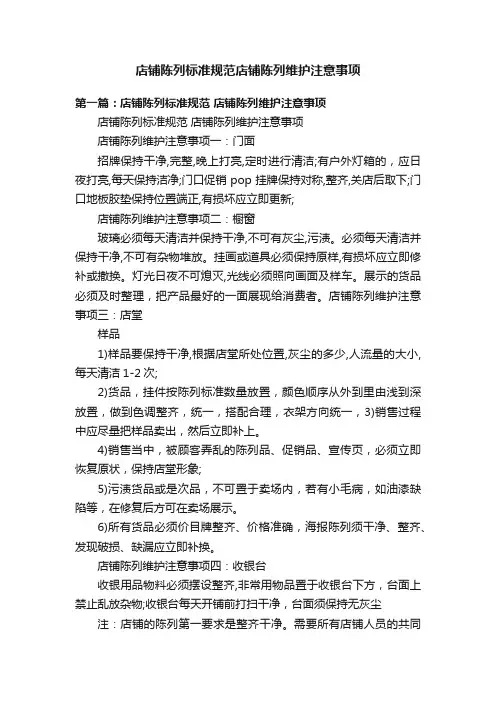 店铺陈列标准规范店铺陈列维护注意事项

第一篇：店铺陈列标准规范 店铺陈列维护注意事项

店铺陈列标准规范 店铺陈列维护注意事项

店铺陈列维护注意事项一：门面

招牌保持干净,完整,晚上打亮,定时进行清洁;有户外灯箱的，应日夜打亮,每天保持洁净;门口促销 pop 挂牌保持对称,整齐,关店后取下;门口地板胶垫保持位置端正,有损坏应立即更新;

店铺陈列维护注意事项二：橱窗

玻璃必须每天清洁并保持干净,不可有灰尘,污渍。必须每天清洁并保持干净,不可有杂物堆放。挂画或道具必须保持原样,有损坏应立即修补或撤换。灯光日夜不可熄灭,光线必须照向画面及样车。展示的货品必须及时整理，把产品最好的一面展现给消费者。店铺陈列维护注意事项三：店堂

样品

1)样品要保持干净,根据店堂所处位置,灰尘的多少,人流量的大小,每天清洁 1-2 次;

2)货品，挂件按陈列标准数量放置，颜色顺序从外到里由浅到深放置，做到色调整齐，统一，搭配合理，衣架方向统一，3)销售过程中应尽量把样品卖出，然后立即补上。

4)销售当中，被顾客弄乱的陈列品、促销品、宣传页，必须立即恢复原状，保持店堂形象;

5)污渍货品或是次品，不可置于卖场内，若有小毛病，如油漆缺陷等，在修复后方可在卖场展示。

6)所有货品必须价目牌整齐、价格准确，海报陈列须干净、整齐、发现破损、缺漏应立即补换。

店铺陈列维护注意事项四：收银台

收银用品物料必须摆设整齐,非常用物品置于收银台下方，台面上禁止乱放杂物;收银台每天开铺前打扫干净，台面须保持无灰尘

注：店铺的陈列第一要求是整齐干净。需要所有店铺人员的共同